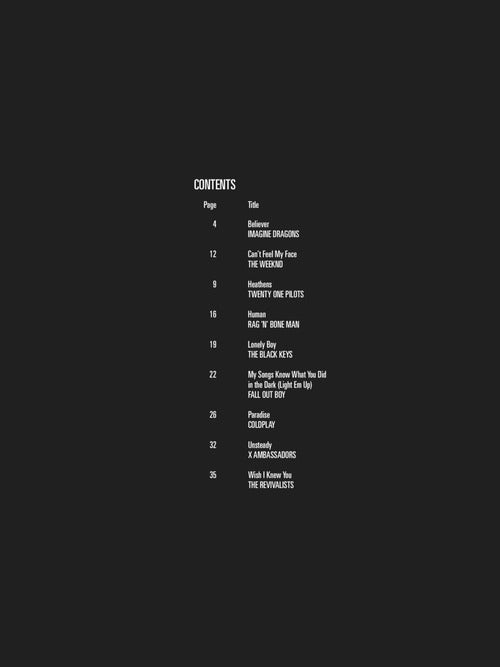 CONTENTS

Page Title

4 Believer
IMAGINE DRAGONS

12 Can't Feel My Face
THE WEEKND

9 Heathens
TWENTY ONE PILOTS

16 Human
RAG 'N' BONE MAN

19 Lonely Boy
THE BLACK KEYS

22 My Songs Know What You Did in the Dark (Light Em Up)
FALL OUT BOY

26 Paradise
COLDPLAY

32 Unsteady
X AMBASSADORS

35 Wish I Knew You
THE REVIVALISTS